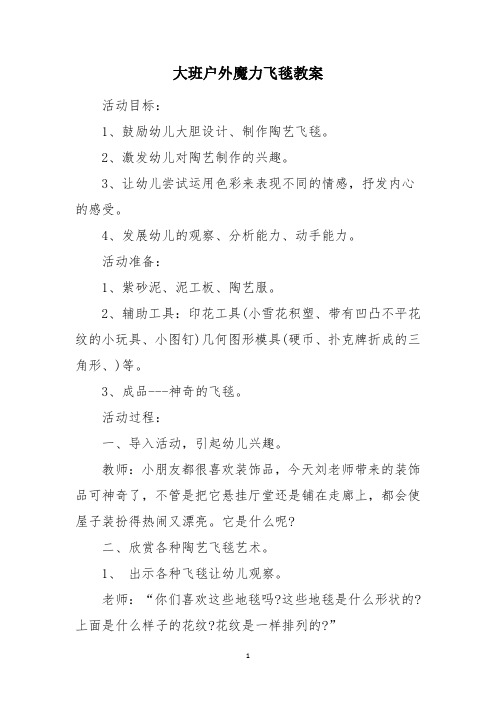 大班户外魔力飞毯教案

活动目标：

1、鼓励幼儿大胆设计、制作陶艺飞毯。

2、激发幼儿对陶艺制作的兴趣。

3、让幼儿尝试运用色彩来表现不同的情感，抒发内心的感受。

4、发展幼儿的观察、分析能力、动手能力。

活动准备：

1、紫砂泥、泥工板、陶艺服。

2、辅助工具：印花工具(小雪花积塑、带有凹凸不平花纹的小玩具、小图钉)几何图形模具(硬币、扑克牌折成的三角形、)等。

3、成品---神奇的飞毯。

活动过程：

一、导入活动，引起幼儿兴趣。

教师：小朋友都很喜欢装饰品，今天刘老师带来的装饰品可神奇了，不管是把它悬挂厅堂还是铺在走廊上，都会使屋子装扮得热闹又漂亮。它是什么呢?

二、欣赏各种陶艺飞毯艺术。

1、 出示各种飞毯让幼儿观察。

老师：“你们喜欢这些地毯吗?这些地毯是什么形状的?上面是什么样子的花纹?花纹是一样排列的?”

1